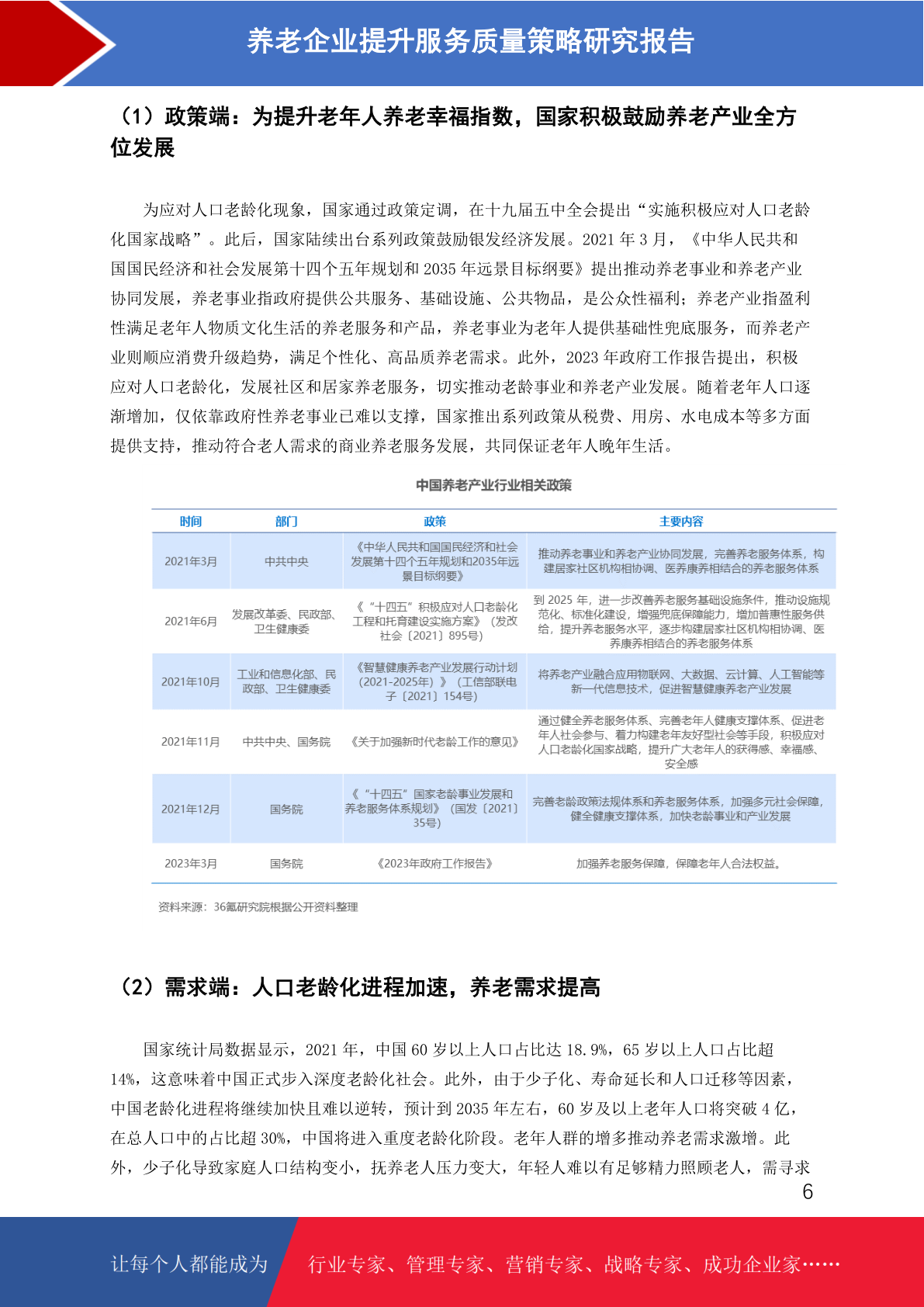 养老企业提升服务质量策略研究报告

（1）政策端：为提升老年人养老幸福指数，国家积极鼓励养老产业全方位发展

为应对人口老龄化现象，国家通过政策定调，在十九届五中全会提出“实施积极应对人口老龄化国家战略”。此后，国家陆续出台系列政策鼓励银发经济发展。2021 年 3 月，《中华人民共和国国民经济和社会发展第十四个五年规划和 2035 年远景目标纲要》提出推动养老事业和养老产业协同发展，养老事业指政府提供公共服务、基础设施、公共物品，是公众性福利；养老产业指盈利性满足老年人物质文化生活的养老服务和产品，养老事业为老年人提供基础性兜底服务，而养老产业则顺应消费升级趋势，满足个性化、高品质养老需求。此外，2023 年政府工作报告提出，积极应对人口老龄化，发展社区和居家养老服务，切实推动老龄事业和养老产业发展。随着老年人口逐渐增加，仅依靠政府性养老事业已难以支撑，国家推出系列政策从税费、用房、水电成本等多方面提供支持，推动符合老人需求的商业养老服务发展，共同保证老年人晚年生活。

中国养老产业行业相关政策

| 时间 | 部门 | 政策 | 主要内容 |
|---|---|---|---|
| 2021年3月 | 中共中央 | 《中华人民共和国国民经济和社会发展第十四个五年规划和2035年远景目标纲要》 | 推动养老事业和养老产业协同发展，完善养老服务体系，构建居家社区机构相协调、医养康养相结合的养老服务体系 |
| 2021年6月 | 发展改革委、民政部、卫生健康委 | 《“十四五”积极应对人口老龄化工程和托育建设实施方案》（发改社会〔2021〕895号） | 到 2025 年，进一步改善养老服务基础设施条件，推动设施规范化、标准化建设，增强兜底保障能力，增加普惠性服务供给，提升养老服务水平，逐步构建居家社区机构相协调、医养康养相结合的养老服务体系 |
| 2021年10月 | 工业和信息化部、民政部、卫生健康委 | 《智慧健康养老产业发展行动计划（2021-2025年）》（工信部联电子〔2021〕154号） | 将养老产业融合应用物联网、大数据、云计算、人工智能等新一代信息技术，促进智慧健康养老产业发展 |
| 2021年11月 | 中共中央、国务院 | 《关于加强新时代老龄工作的意见》 | 通过健全养老服务体系、完善老年人健康支撑体系、促进老年人社会参与、着力构建老年友好型社会等手段，积极应对人口老龄化国家战略，提升广大老年人的获得感、幸福感、安全感 |
| 2021年12月 | 国务院 | 《“十四五”国家老龄事业发展和养老服务体系规划》（国发〔2021〕35号） | 完善老龄政策法规体系和养老服务体系，加强多元社会保障，健全健康支撑体系，加快老龄事业和产业发展 |
| 2023年3月 | 国务院 | 《2023年政府工作报告》 | 加强养老服务保障，保障老年人合法权益。 |

资料来源：36氪研究院根据公开资料整理

（2）需求端：人口老龄化进程加速，养老需求提高

国家统计局数据显示，2021 年，中国 60 岁以上人口占比达 18.9%，65 岁以上人口占比超 14%，这意味着中国正式步入深度老龄化社会。此外，由于少子化、寿命延长和人口迁移等因素，中国老龄化进程将继续加快且难以逆转，预计到 2035 年左右，60 岁及以上老年人口将突破 4 亿，在总人口中的占比超 30%，中国将进入重度老龄化阶段。老年人群的增多推动养老需求激增。此外，少子化导致家庭人口结构变小，抚养老人压力变大，年轻人难以有足够精力照顾老人，需寻求

6

让每个人都能成为 行业专家、管理专家、营销专家、战略专家、成功企业家……